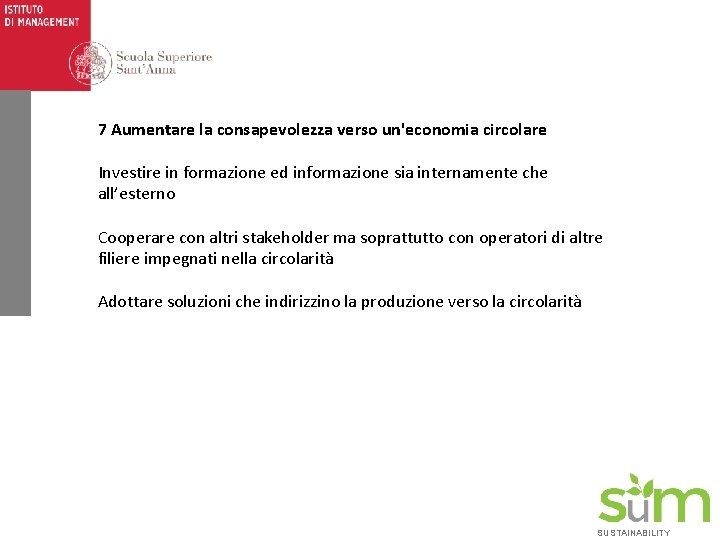 ISTITUTO
DI MANAGEMENT

Scuola Superiore
Sant'Anna

7 Aumentare la consapevolezza verso un'economia circolare

Investire in formazione ed informazione sia internamente che all'esterno

Cooperare con altri stakeholder ma soprattutto con operatori di altre filiere impegnati nella circolarità

Adottare soluzioni che indirizzino la produzione verso la circolarità

sum
SUSTAINABILITY